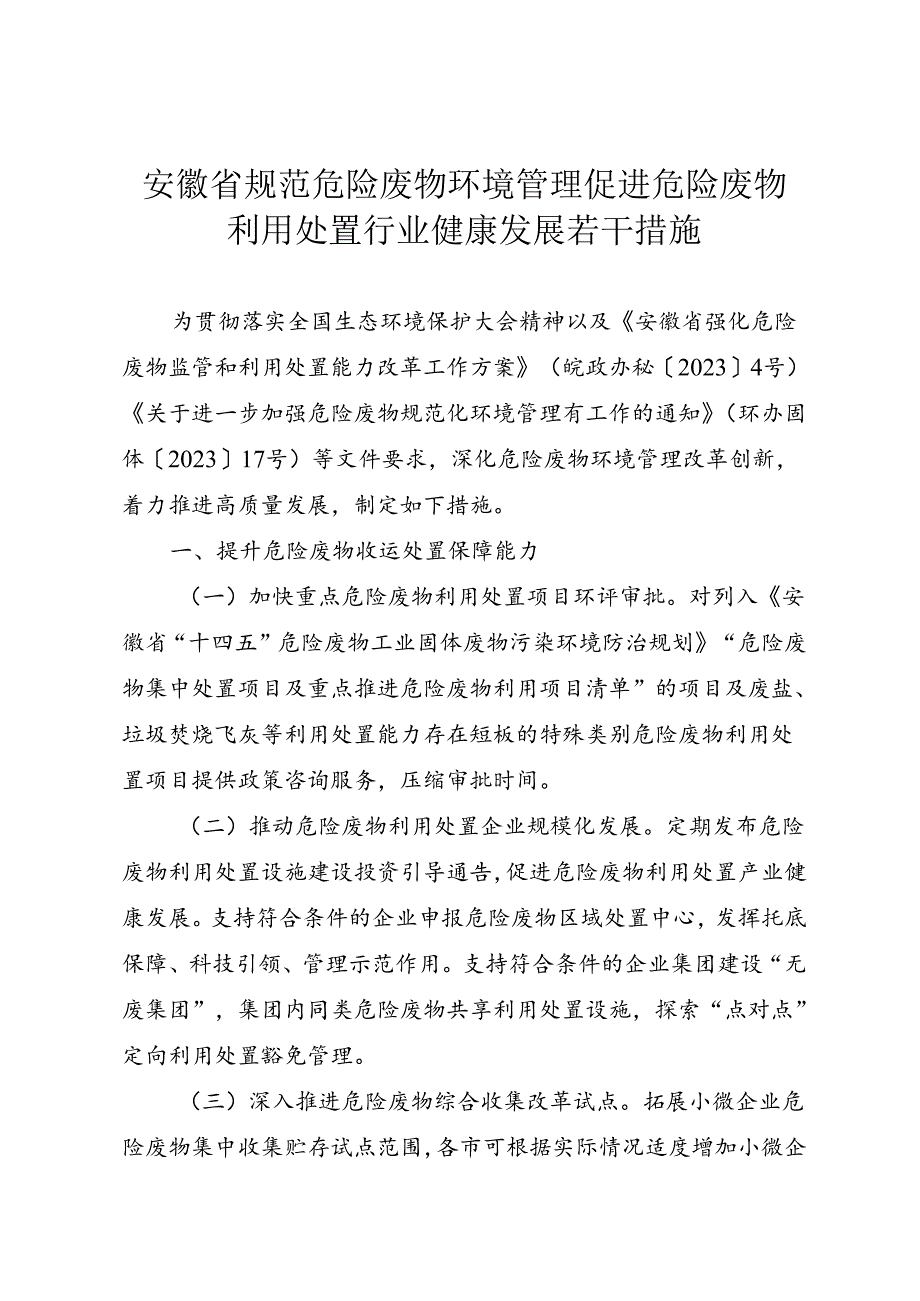 安徽省规范危险废物环境管理促进危险废物利用处置行业健康发展若干措施

为贯彻落实全国生态环境保护大会精神以及《安徽省强化危险废物监管和利用处置能力改革工作方案》（皖政办秘〔2023〕4号）《关于进一步加强危险废物规范化环境管理有工作的通知》（环办固体〔2023〕17号）等文件要求，深化危险废物环境管理改革创新，着力推进高质量发展，制定如下措施。

一、提升危险废物收运处置保障能力

（一）加快重点危险废物利用处置项目环评审批。对列入《安徽省“十四五”危险废物工业固体废物污染环境防治规划》“危险废物集中处置项目及重点推进危险废物利用项目清单”的项目及废盐、垃圾焚烧飞灰等利用处置能力存在短板的特殊类别危险废物利用处置项目提供政策咨询服务，压缩审批时间。

（二）推动危险废物利用处置企业规模化发展。定期发布危险废物利用处置设施建设投资引导通告，促进危险废物利用处置产业健康发展。支持符合条件的企业申报危险废物区域处置中心，发挥托底保障、科技引领、管理示范作用。支持符合条件的企业集团建设“无废集团”，集团内同类危险废物共享利用处置设施，探索“点对点”定向利用处置豁免管理。

（三）深入推进危险废物综合收集改革试点。拓展小微企业危险废物集中收集贮存试点范围，各市可根据实际情况适度增加小微企